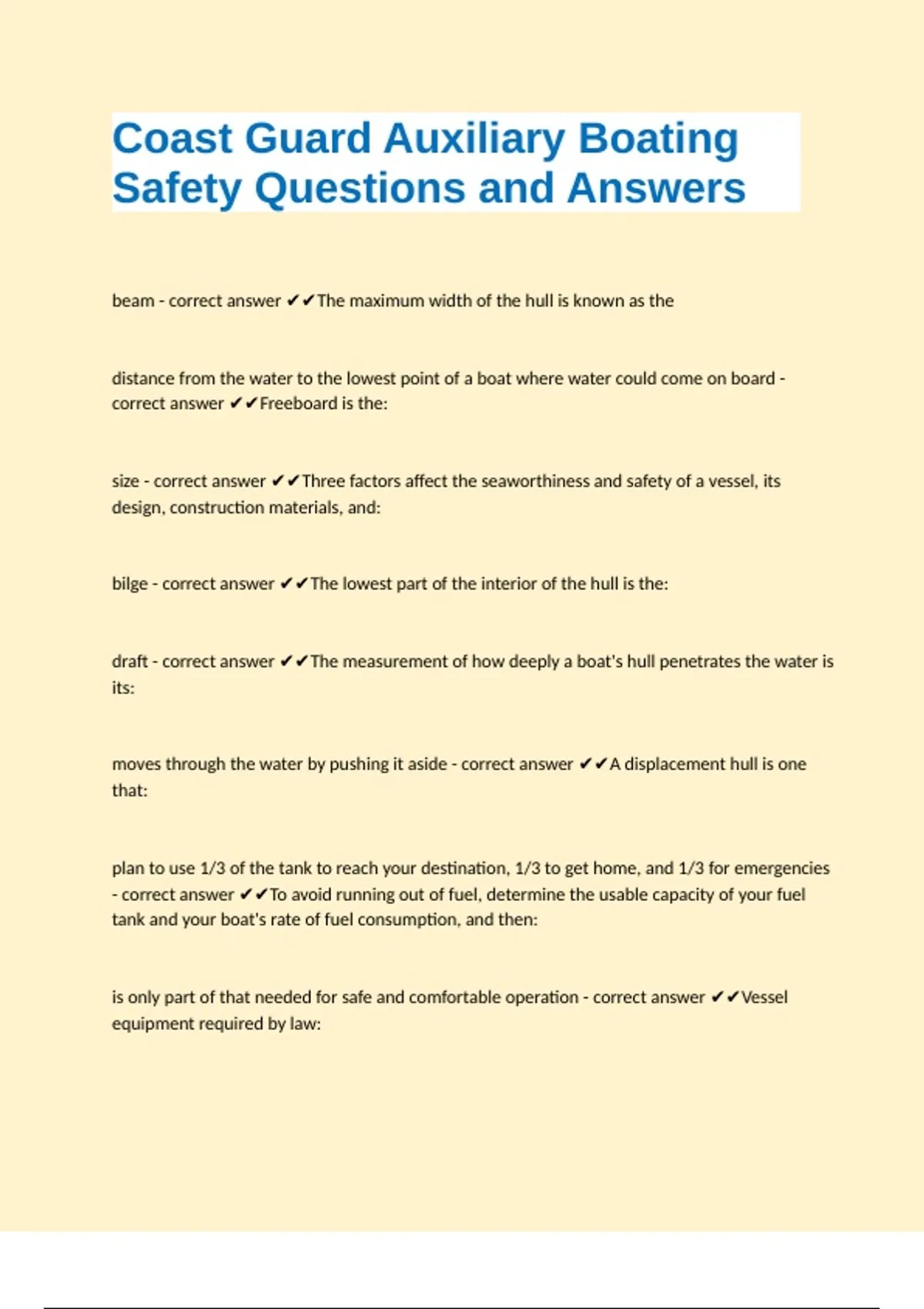 Coast Guard Auxiliary Boating Safety Questions and Answers

beam - correct answer ✔✔The maximum width of the hull is known as the

distance from the water to the lowest point of a boat where water could come on board - correct answer ✔✔Freeboard is the:

size - correct answer ✔✔Three factors affect the seaworthiness and safety of a vessel, its design, construction materials, and:

bilge - correct answer ✔✔The lowest part of the interior of the hull is the:

draft - correct answer ✔✔The measurement of how deeply a boat's hull penetrates the water is its:

moves through the water by pushing it aside - correct answer ✔✔A displacement hull is one that:

plan to use 1/3 of the tank to reach your destination, 1/3 to get home, and 1/3 for emergencies - correct answer ✔✔To avoid running out of fuel, determine the usable capacity of your fuel tank and your boat's rate of fuel consumption, and then:

is only part of that needed for safe and comfortable operation - correct answer ✔✔Vessel equipment required by law: